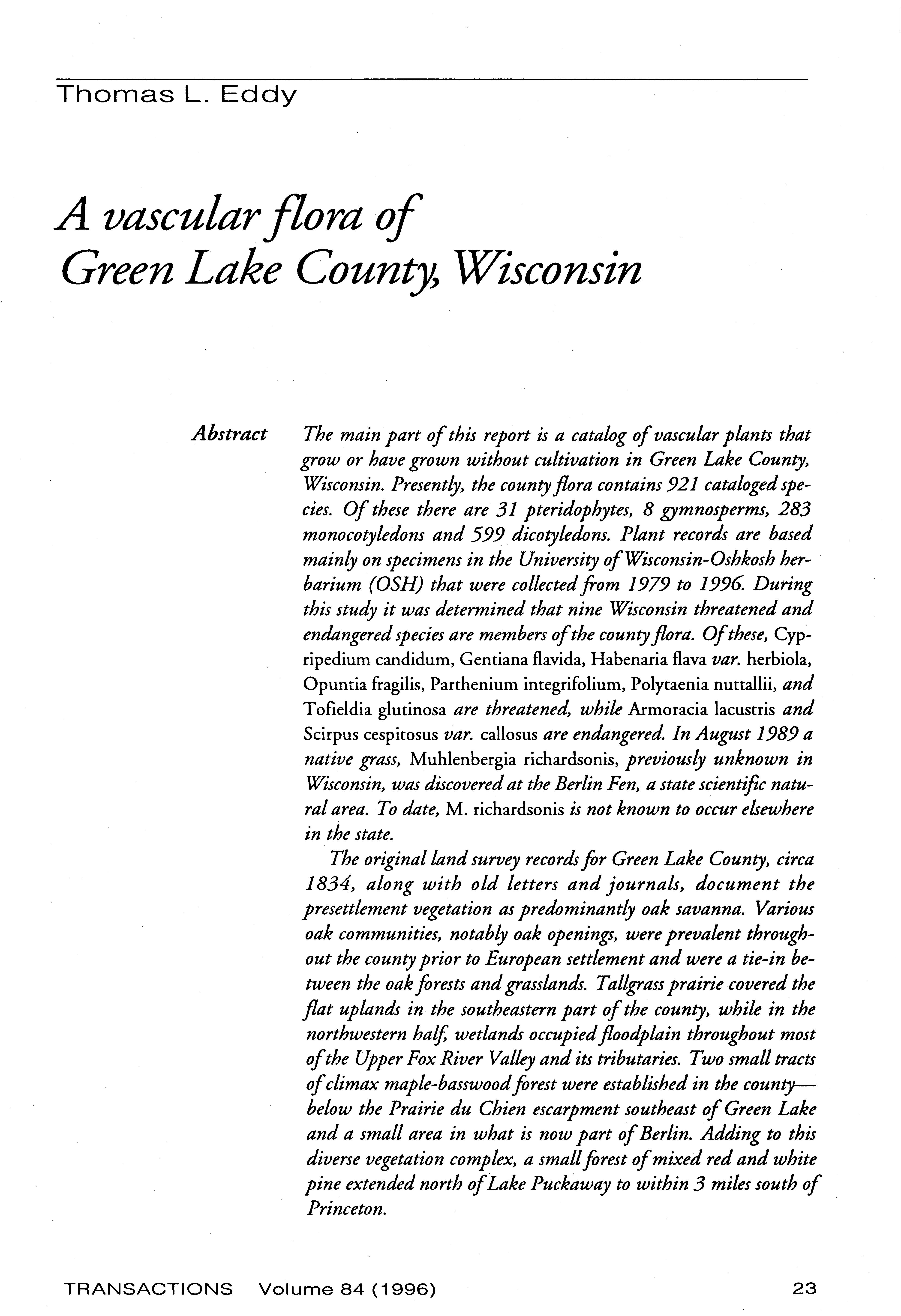 Thomas L. Eddy

A vascular flora of Green Lake County, Wisconsin

Abstract The main part of this report is a catalog of vascular plants that grow or have grown without cultivation in Green Lake County, Wisconsin. Presently, the county flora contains 921 cataloged species. Of these there are 31 pteridophytes, 8 gymnosperms, 283 monocotyledons and 599 dicotyledons. Plant records are based mainly on specimens in the University of Wisconsin-Oshkosh herbarium (OSH) that were collected from 1979 to 1996. During this study it was determined that nine Wisconsin threatened and endangered species are members of the county flora. Of these, Cypripedium candidum, Gentiana flavida, Habenaria flava var. herbiola, Opuntia fragilis, Parthenium integrifolium, Polytaenia nuttallii, and Tofieldia glutinosa are threatened, while Armoracia lacustris and Scirpus cespitosus var. callosus are endangered. In August 1989 a native grass, Muhlenbergia richardsonis, previously unknown in Wisconsin, was discovered at the Berlin Fen, a state scientific natural area. To date, M. richardsonis is not known to occur elsewhere in the state.

The original land survey records for Green Lake County, circa 1834, along with old letters and journals, document the presettlement vegetation as predominantly oak savanna. Various oak communities, notably oak openings, were prevalent throughout the county prior to European settlement and were a tie-in between the oak forests and grasslands. Tallgrass prairie covered the flat uplands in the southeastern part of the county, while in the northwestern half, wetlands occupied floodplain throughout most of the Upper Fox River Valley and its tributaries. Two small tracts of climax maple-basswood forest were established in the county—below the Prairie du Chien escarpment southeast of Green Lake and a small area in what is now part of Berlin. Adding to this diverse vegetation complex, a small forest of mixed red and white pine extended north of Lake Puckaway to within 3 miles south of Princeton.

TRANSACTIONS Volume 84 (1996) 23